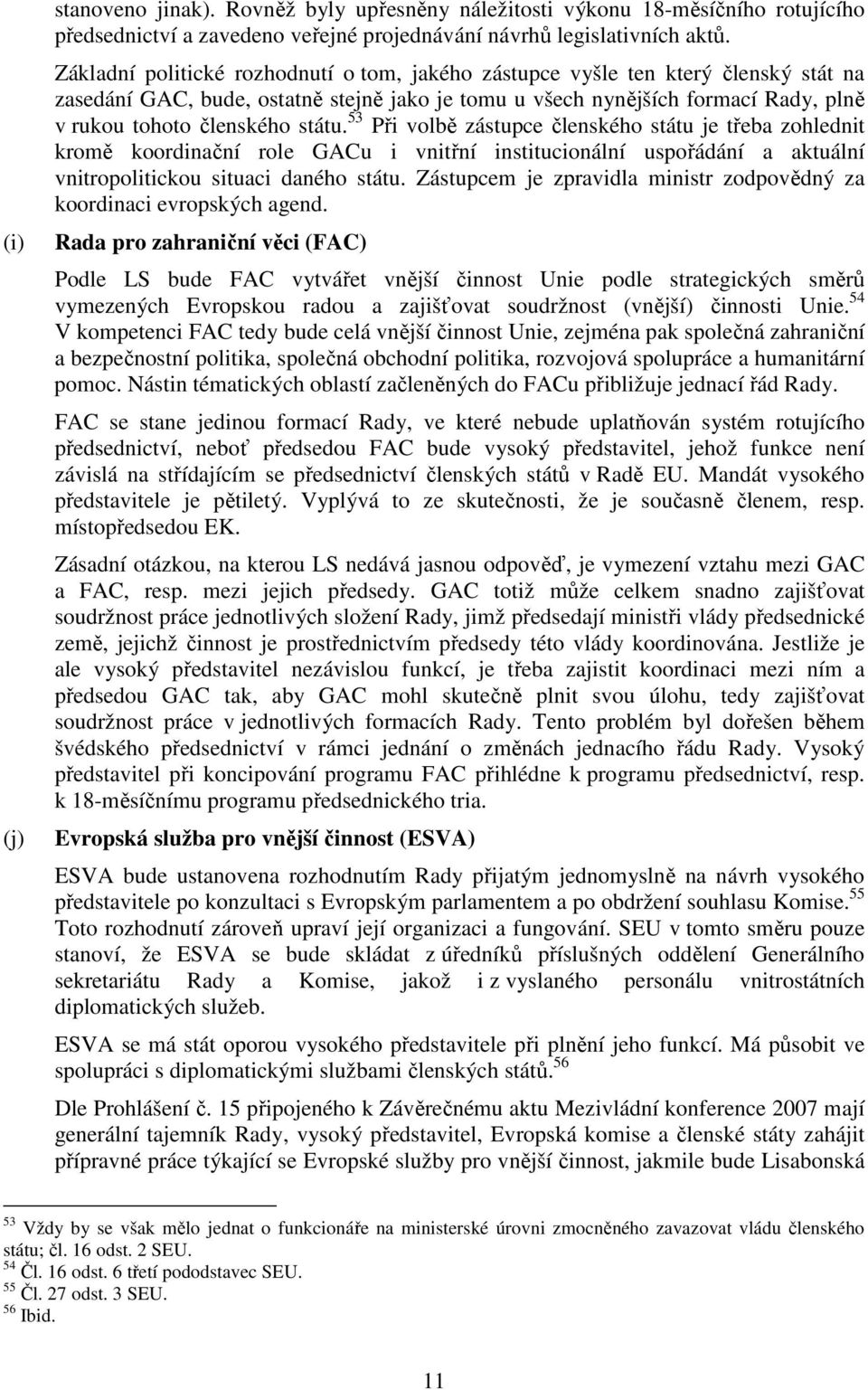 stanoveno jinak). Rovněž byly upřesněny náležitosti výkonu 18-měsíčního rotujícího předsednictví a zavedeno veřejné projednávání návrhů legislativních aktů.

Základní politické rozhodnutí o tom, jakého zástupce vyšle ten který členský stát na zasedání GAC, bude, ostatně stejně jako je tomu u všech nynějších formací Rady, plně v rukou tohoto členského státu.$^{53}$ Při volbě zástupce členského státu je třeba zohlednit kromě koordinační role GACu i vnitřní institucionální uspořádání a aktuální vnitropolitickou situaci daného státu. Zástupcem je zpravidla ministr zodpovědný za koordinaci evropských agend.

(i) Rada pro zahraniční věci (FAC)

Podle LS bude FAC vytvářet vnější činnost Unie podle strategických směrů vymezených Evropskou radou a zajišťovat soudržnost (vnější) činnosti Unie.$^{54}$ V kompetenci FAC tedy bude celá vnější činnost Unie, zejména pak společná zahraniční a bezpečnostní politika, společná obchodní politika, rozvojová spolupráce a humanitární pomoc. Nástin tématických oblastí začleněných do FACu přibližuje jednací řád Rady.

FAC se stane jedinou formací Rady, ve které nebude uplatňován systém rotujícího předsednictví, neboť předsedou FAC bude vysoký představitel, jehož funkce není závislá na střídajícím se předsednictví členských států v Radě EU. Mandát vysokého představitele je pětiletý. Vyplývá to ze skutečnosti, že je současně členem, resp. místopředsedou EK.

Zásadní otázkou, na kterou LS nedává jasnou odpověď, je vymezení vztahu mezi GAC a FAC, resp. mezi jejich předsedy. GAC totiž může celkem snadno zajišťovat soudržnost práce jednotlivých složení Rady, jimž předsedají ministři vlády předsednické země, jejichž činnost je prostřednictvím předsedy této vlády koordinována. Jestliže je ale vysoký představitel nezávislou funkcí, je třeba zajistit koordinaci mezi ním a předsedou GAC tak, aby GAC mohl skutečně plnit svou úlohu, tedy zajišťovat soudržnost práce v jednotlivých formacích Rady. Tento problém byl dořešen během švédského předsednictví v rámci jednání o změnách jednacího řádu Rady. Vysoký představitel při koncipování programu FAC přihlédne k programu předsednictví, resp. k 18-měsíčnímu programu předsednického tria.

(j) Evropská služba pro vnější činnost (ESVA)

ESVA bude ustanovena rozhodnutím Rady přijatým jednomyslně na návrh vysokého představitele po konzultaci s Evropským parlamentem a po obdržení souhlasu Komise.$^{55}$ Toto rozhodnutí zároveň upraví její organizaci a fungování. SEU v tomto směru pouze stanoví, že ESVA se bude skládat z úředníků příslušných oddělení Generálního sekretariátu Rady a Komise, jakož i z vyslaného personálu vnitrostátních diplomatických služeb.

ESVA se má stát oporou vysokého představitele při plnění jeho funkcí. Má působit ve spolupráci s diplomatickými službami členských států.$^{56}$

Dle Prohlášení č. 15 připojeného k Závěrečnému aktu Mezivládní konference 2007 mají generální tajemník Rady, vysoký představitel, Evropská komise a členské státy zahájit přípravné práce týkající se Evropské služby pro vnější činnost, jakmile bude Lisabonská

$^{53}$ Vždy by se však mělo jednat o funkcionáře na ministerské úrovni zmocněného zavazovat vládu členského státu; čl. 16 odst. 2 SEU.
$^{54}$ Čl. 16 odst. 6 třetí pododstavec SEU.
$^{55}$ Čl. 27 odst. 3 SEU.
$^{56}$ Ibid.

11